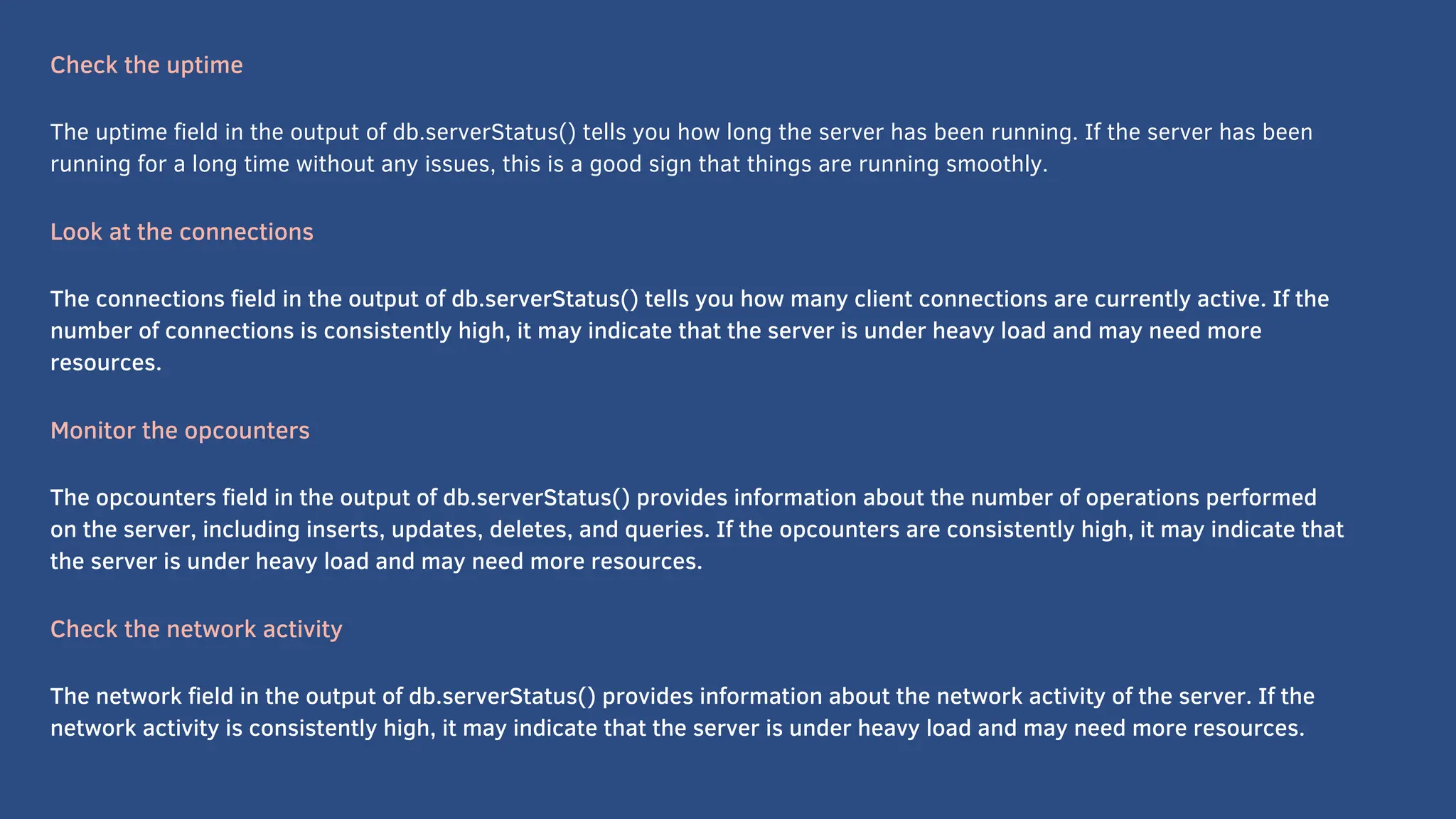 Check the uptime

The uptime field in the output of db.serverStatus() tells you how long the server has been running. If the server has been running for a long time without any issues, this is a good sign that things are running smoothly.

Look at the connections

The connections field in the output of db.serverStatus() tells you how many client connections are currently active. If the number of connections is consistently high, it may indicate that the server is under heavy load and may need more resources.

Monitor the opcounters

The opcounters field in the output of db.serverStatus() provides information about the number of operations performed on the server, including inserts, updates, deletes, and queries. If the opcounters are consistently high, it may indicate that the server is under heavy load and may need more resources.

Check the network activity

The network field in the output of db.serverStatus() provides information about the network activity of the server. If the network activity is consistently high, it may indicate that the server is under heavy load and may need more resources.